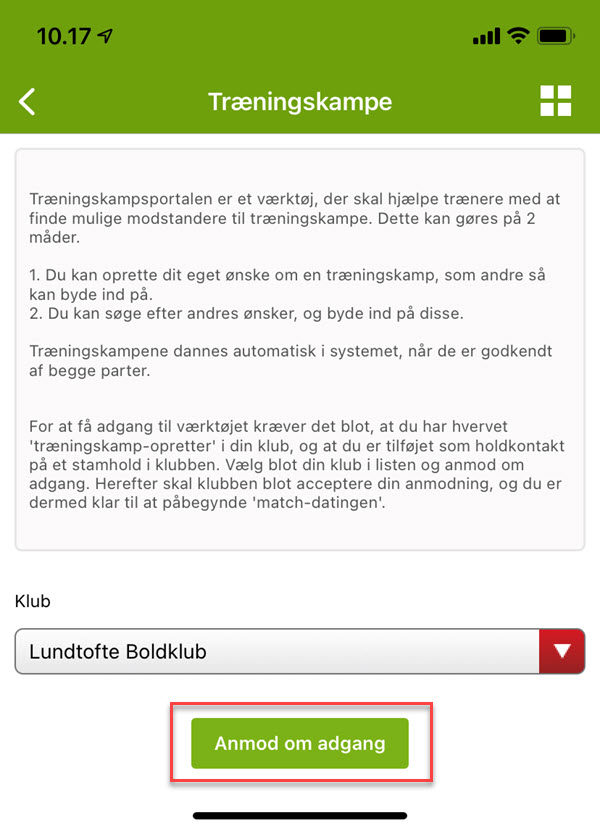 10.17

Træningskampe

Træningskampsportalen er et værktøj, der skal hjælpe trænere med at finde mulige modstandere til træningskampe. Dette kan gøres på 2 måder.

1. Du kan oprette dit eget ønske om en træningskamp, som andre så kan byde ind på.
2. Du kan søge efter andres ønsker, og byde ind på disse.

Træningskampene dannes automatisk i systemet, når de er godkendt af begge parter.

For at få adgang til værktøjet kræver det blot, at du har hvervet 'træningskamp-opretter' i din klub, og at du er tilføjet som holdkontakt på et stamhold i klubben. Vælg blot din klub i listen og anmod om adgang. Herefter skal klubben blot acceptere din anmodning, og du er dermed klar til at påbegynde 'match-datingen'.

Klub

Lundtofte Boldklub

Anmod om adgang